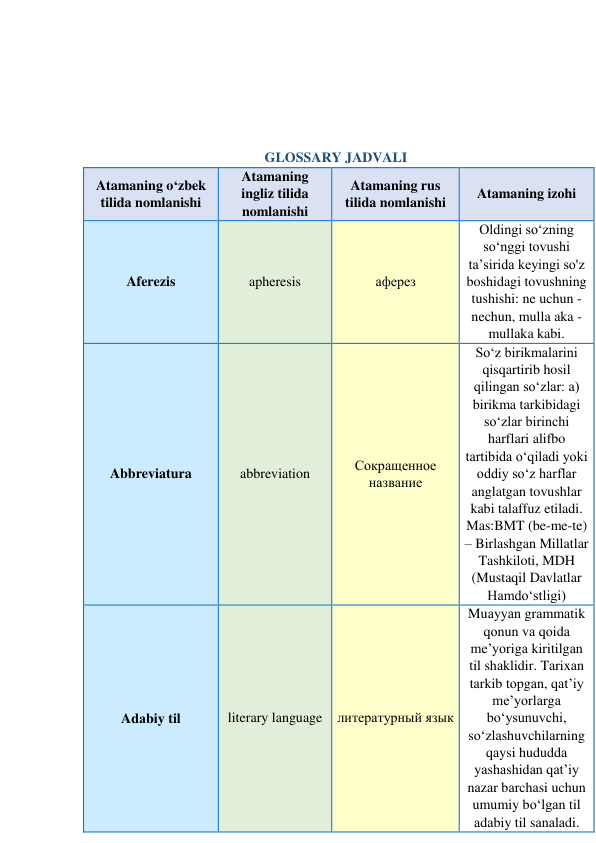 GLOSSARY JADVALI

| Atamaning o‘zbek tilida nomlanishi | Atamaning ingliz tilida nomlanishi | Atamaning rus tilida nomlanishi | Atamaning izohi |
|---|---|---|---|
| Aferezis | apheresis | аферез | Oldingi so‘zning so‘nggi tovushi ta’sirida keyingi so'z boshidagi tovushning tushishi: ne uchun - nechun, mulla aka - mullaka kabi. |
| Abbreviatura | abbreviation | Сокращенное название | So‘z birikmalarini qisqartirib hosil qilingan so‘zlar: a) birikma tarkibidagi so‘zlar birinchi harflari alifbo tartibida o‘qiladi yoki oddiy so‘z harflar anglatgan tovushlar kabi talaffuz etiladi. Mas:BMT (be-me-te) – Birlashgan Millatlar Tashkiloti, MDH (Mustaqil Davlatlar Hamdo‘stligi) |
| Adabiy til | literary language | литературный язык | Muayyan grammatik qonun va qoida me’yoriga kiritilgan til shaklidir. Tarixan tarkib topgan, qat’iy me’yorlarga bo‘ysunuvchi, so‘zlashuvchilarning qaysi hududda yashashidan qat’iy nazar barchasi uchun umumiy bo‘lgan til adabiy til sanaladi. |